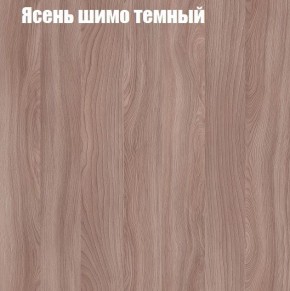 Ясень шимо темный